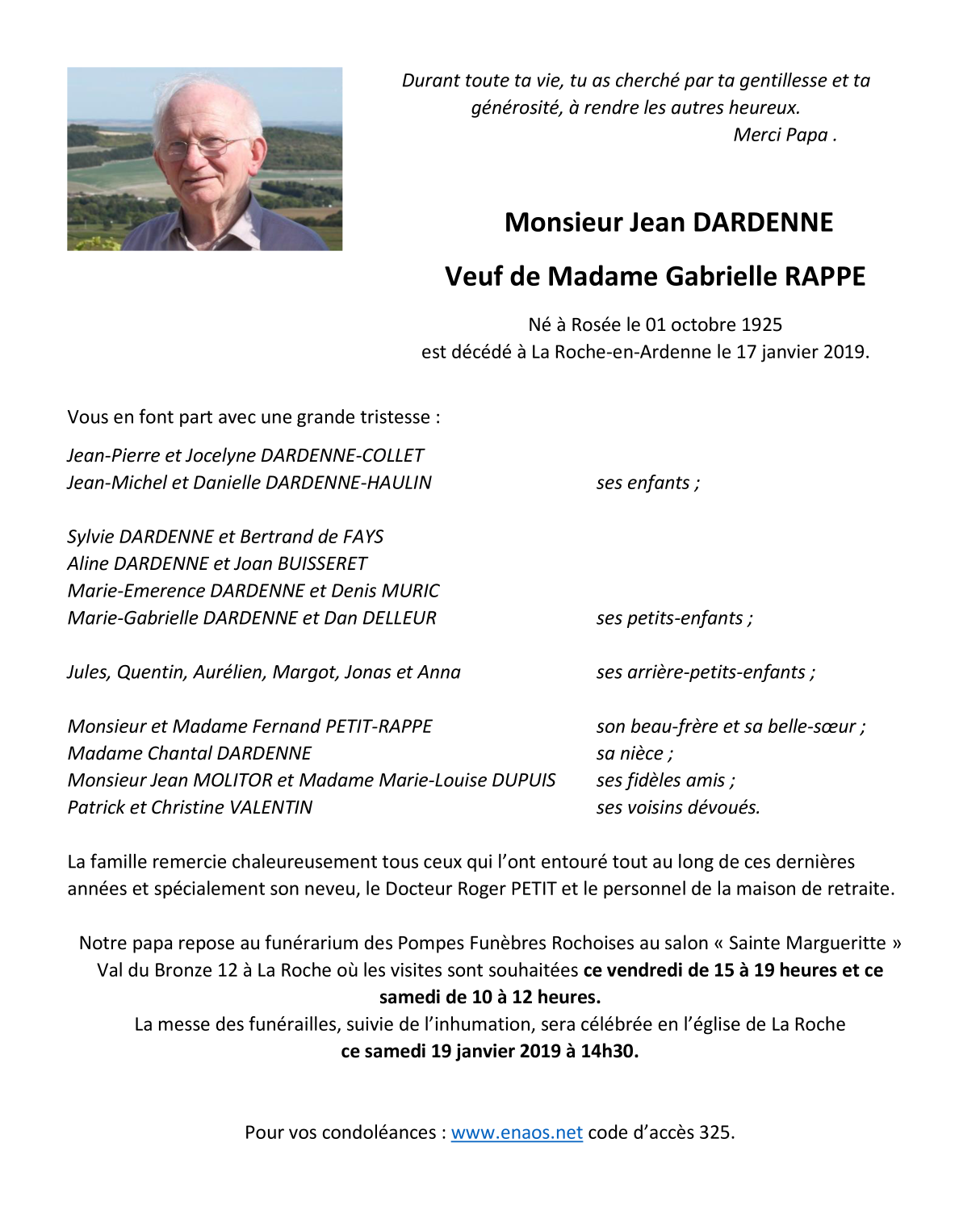 Durant toute ta vie, tu as cherché par ta gentillesse et ta générosité, à rendre les autres heureux.
Merci Papa .

Monsieur Jean DARDENNE

Veuf de Madame Gabrielle RAPPE

Né à Rosée le 01 octobre 1925
est décédé à La Roche-en-Ardenne le 17 janvier 2019.

Vous en font part avec une grande tristesse :

Jean-Pierre et Jocelyne DARDENNE-COLLET
Jean-Michel et Danielle DARDENNE-HAULIN ses enfants ;

Sylvie DARDENNE et Bertrand de FAYS
Aline DARDENNE et Joan BUISSERET
Marie-Emerence DARDENNE et Denis MURIC
Marie-Gabrielle DARDENNE et Dan DELLEUR ses petits-enfants ;

Jules, Quentin, Aurélien, Margot, Jonas et Anna ses arrière-petits-enfants ;

Monsieur et Madame Fernand PETIT-RAPPE son beau-frère et sa belle-sœur ;
Madame Chantal DARDENNE sa nièce ;
Monsieur Jean MOLITOR et Madame Marie-Louise DUPUIS ses fidèles amis ;
Patrick et Christine VALENTIN ses voisins dévoués.

La famille remercie chaleureusement tous ceux qui l'ont entouré tout au long de ces dernières années et spécialement son neveu, le Docteur Roger PETIT et le personnel de la maison de retraite.

Notre papa repose au funérarium des Pompes Funèbres Rochoises au salon « Sainte Margueritte » Val du Bronze 12 à La Roche où les visites sont souhaitées ce vendredi de 15 à 19 heures et ce samedi de 10 à 12 heures.
La messe des funérailles, suivie de l'inhumation, sera célébrée en l'église de La Roche
ce samedi 19 janvier 2019 à 14h30.

Pour vos condoléances : www.enaos.net code d'accès 325.